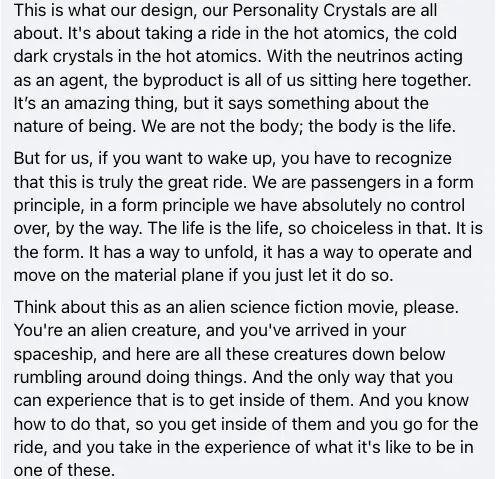 This is what our design, our Personality Crystals are all about. It's about taking a ride in the hot atomics, the cold dark crystals in the hot atomics. With the neutrinos acting as an agent, the byproduct is all of us sitting here together. It's an amazing thing, but it says something about the nature of being. We are not the body; the body is the life.

But for us, if you want to wake up, you have to recognize that this is truly the great ride. We are passengers in a form principle, in a form principle we have absolutely no control over, by the way. The life is the life, so choiceless in that. It is the form. It has a way to unfold, it has a way to operate and move on the material plane if you just let it do so.

Think about this as an alien science fiction movie, please. You're an alien creature, and you've arrived in your spaceship, and here are all these creatures down below rumbling around doing things. And the only way that you can experience that is to get inside of them. And you know how to do that, so you get inside of them and you go for the ride, and you take in the experience of what it's like to be in one of these.